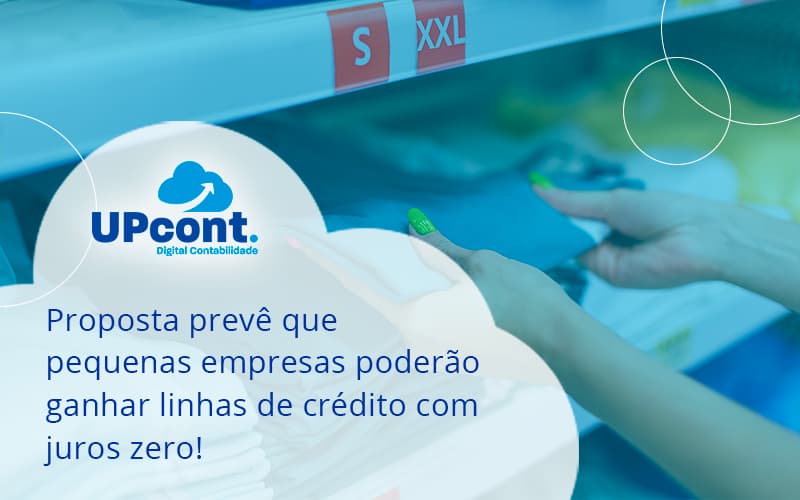 S XXL

UPcont.
Digital Contabilidade

Proposta prevê que pequenas empresas poderão ganhar linhas de crédito com juros zero!